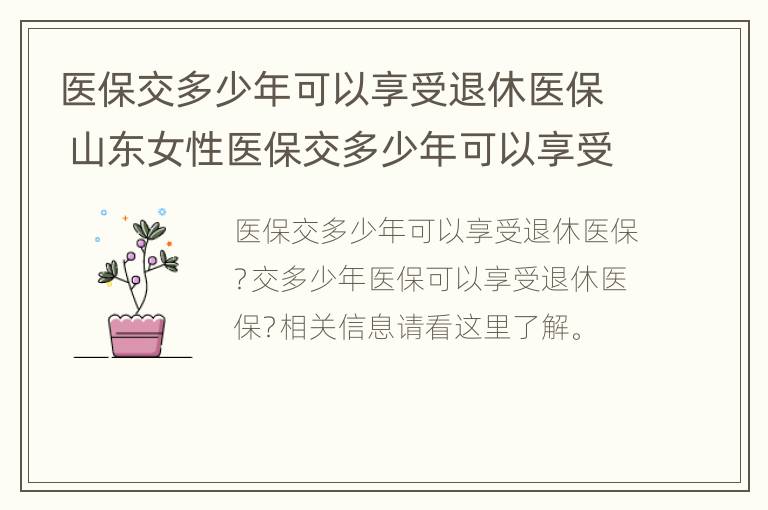 医保交多少年可以享受退休医保 山东女性医保交多少年可以享受

医保交多少年可以享受退休医保?交多少年医保可以享受退休医保?相关信息请看这里了解。